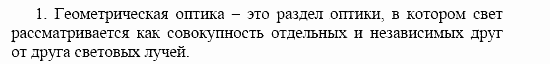 1. Геометрическая оптика – это раздел оптики, в котором свет рассматривается как совокупность отдельных и независимых друг от друга световых лучей.